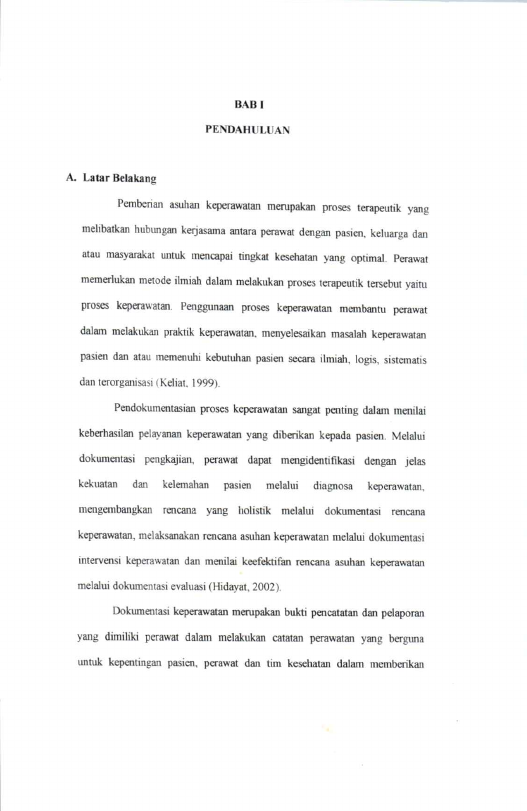 BAB I

PENDAHULUAN

A. Latar Belakang

Pemberian asuhan keperawatan merupakan proses terapeutik yang melibatkan hubungan kerjasama antara perawat dengan pasien, keluarga dan atau masyarakat untuk mencapai tingkat kesehatan yang optimal. Perawat memerlukan metode ilmiah dalam melakukan proses terapeutik tersebut yaitu proses keperawatan. Penggunaan proses keperawatan membantu perawat dalam melakukan praktik keperawatan, menyelesaikan masalah keperawatan pasien dan atau memenuhi kebutuhan pasien secara ilmiah, logis, sistematis dan terorganisasi (Keliat, 1999).

Pendokumentasian proses keperawatan sangat penting dalam menilai keberhasilan pelayanan keperawatan yang diberikan kepada pasien. Melalui dokumentasi pengkajian, perawat dapat mengidentifikasi dengan jelas kekuatan dan kelemahan pasien melalui diagnosa keperawatan, mengembangkan rencana yang holistik melalui dokumentasi rencana keperawatan, melaksanakan rencana asuhan keperawatan melalui dokumentasi intervensi keperawatan dan menilai keefektifan rencana asuhan keperawatan melalui dokumentasi evaluasi (Hidayat, 2002).

Dokumentasi keperawatan merupakan bukti pencatatan dan pelaporan yang dimiliki perawat dalam melakukan catatan perawatan yang berguna untuk kepentingan pasien, perawat dan tim kesehatan dalam memberikan